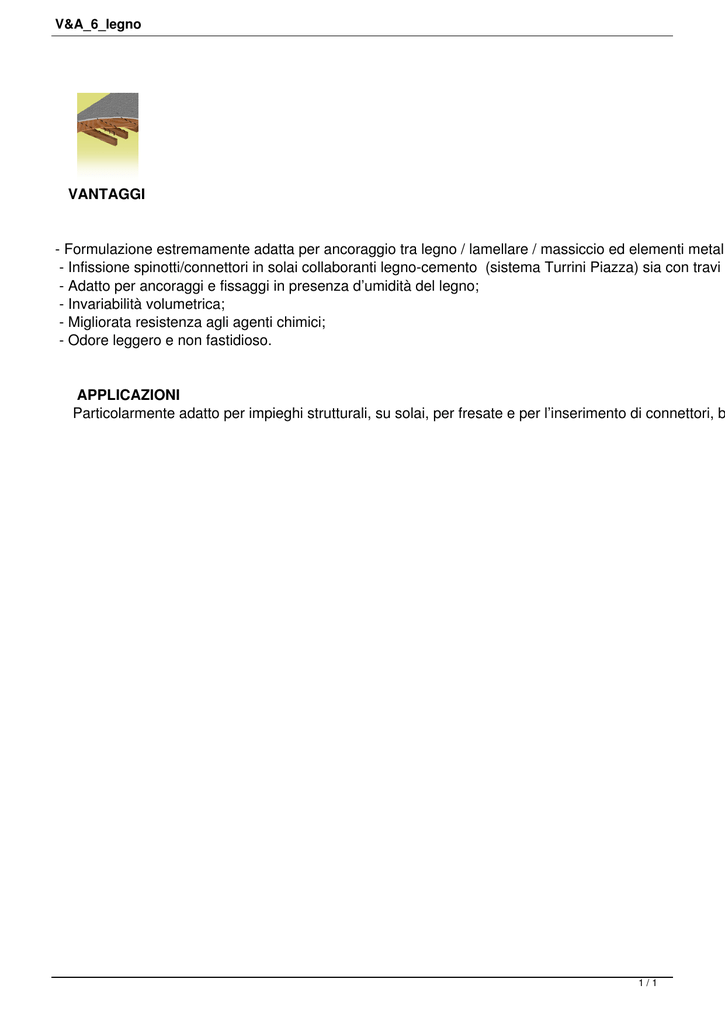 V&A_6_legno

VANTAGGI

- Formulazione estremamente adatta per ancoraggio tra legno / lamellare / massiccio ed elementi metal
- Infissione spinotti/connettori in solai collaboranti legno-cemento (sistema Turrini Piazza) sia con travi
- Adatto per ancoraggi e fissaggi in presenza d'umidità del legno;
- Invariabilità volumetrica;
- Migliorata resistenza agli agenti chimici;
- Odore leggero e non fastidioso.

APPLICAZIONI
Particolarmente adatto per impieghi strutturali, su solai, per fresate e per l'inserimento di connettori, b

1 / 1